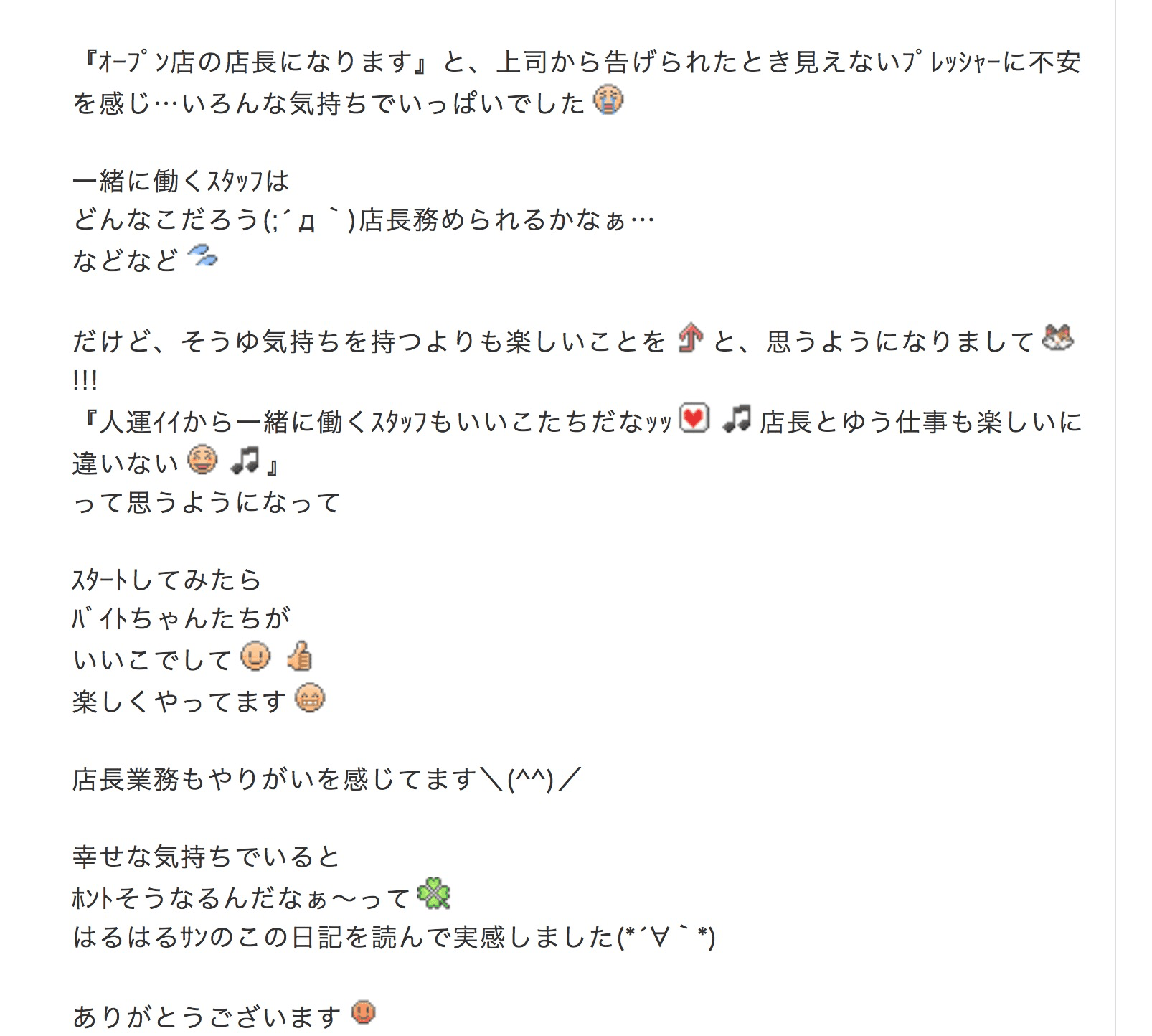 『ｵｰﾌﾟﾝ店の店長になります』と、上司から告げられたとき見えないﾌﾟﾚｯｼｬｰに不安を感じ…いろんな気持ちでいっぱいでした

一緒に働くｽﾀｯﾌは
どんなこだろう(;´д｀)店長務められるかなぁ…
などなど

だけど、そうゆ気持ちを持つよりも楽しいことを と、思うようになりまして !!!
『人運ｲｲから一緒に働くｽﾀｯﾌもいいこたちだなｯｯ 店長とゆう仕事も楽しいに違いない 』
って思うようになって

ｽﾀｰﾄしてみたら
ﾊﾞｲﾄちゃんたちが
いいこでして
楽しくやってます

店長業務もやりがいを感じてます＼(^^)／

幸せな気持ちでいると
ﾎﾝﾄそうなるんだなぁ～って
はるはるｻﾝのこの日記を読んで実感しました(*´∀｀*)

ありがとうございます